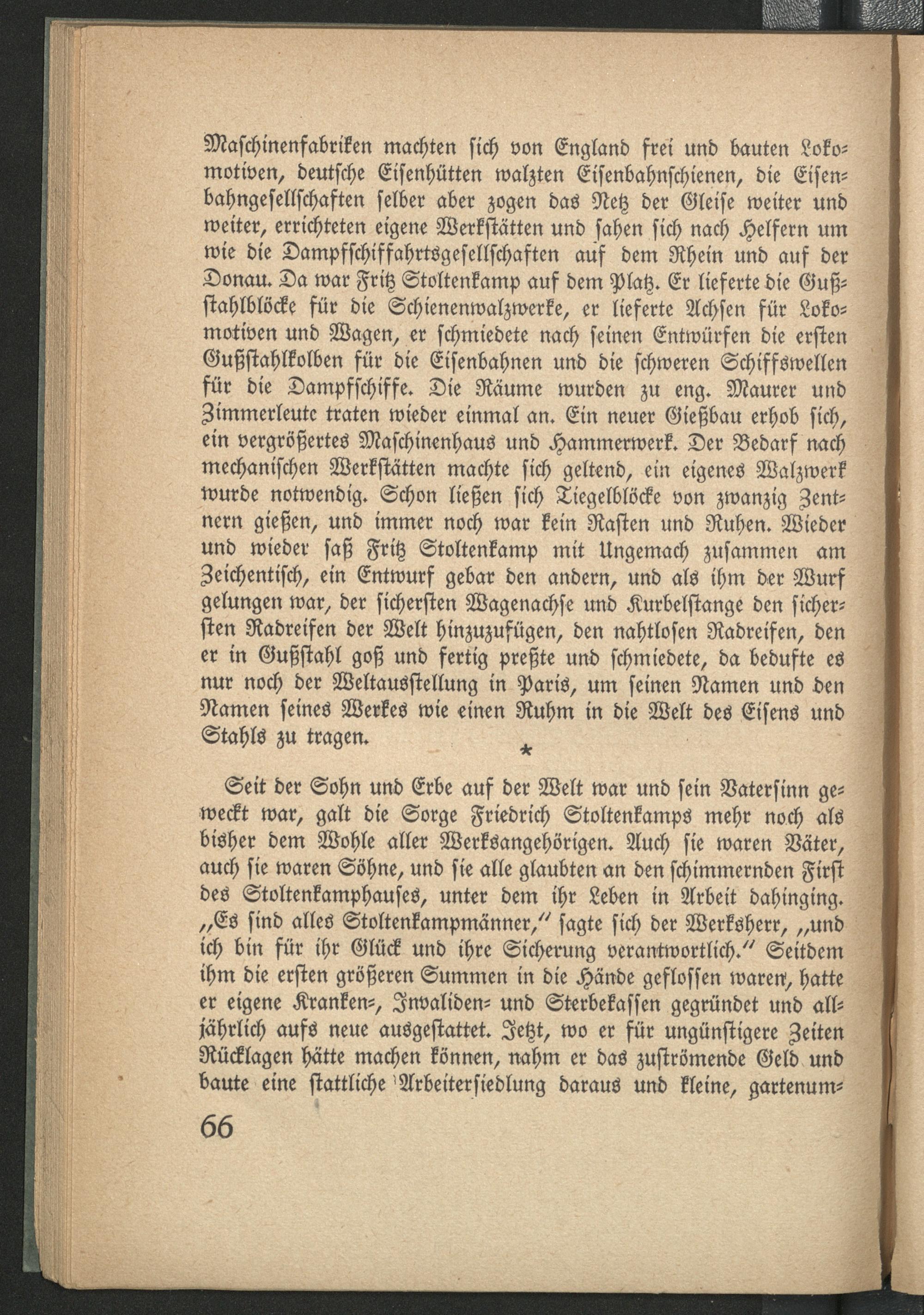 Maschinenfabriken machten sich von England frei und bauten Lokomotiven, deutsche Eisenhütten walzten Eisenbahnschienen, die Eisenbahngesellschaften selber aber zogen das Netz der Gleise weiter und weiter, errichteten eigene Werkstätten und sahen sich nach Helfern um wie die Dampfschiffahrtsgesellschaften auf dem Rhein und auf der Donau. Da war Fritz Stoltenkamp auf dem Platz. Er lieferte die Gußstahlblöcke für die Schienenwalzwerke, er lieferte Achsen für Lokomotiven und Wagen, er schmiedete nach seinen Entwürfen die ersten Gußstahlkolben für die Eisenbahnen und die schweren Schiffswellen für die Dampfschiffe. Die Räume wurden zu eng. Maurer und Zimmerleute traten wieder einmal an. Ein neuer Gießbau erhob sich, ein vergrößertes Maschinenhaus und Hammerwerk. Der Bedarf nach mechanischen Werkstätten machte sich geltend, ein eigenes Walzwerk wurde notwendig. Schon ließen sich Tiegelblöcke von zwanzig Zentnern gießen, und immer noch war kein Rasten und Ruhen. Wieder und wieder saß Fritz Stoltenkamp mit Ungemach zusammen am Zeichentisch, ein Entwurf gebar den andern, und als ihm der Wurf gelungen war, der sichersten Wagenachse und Kurbelstange den sichersten Radreifen der Welt hinzuzufügen, den nahtlosen Radreifen, den er in Gußstahl goß und fertig preßte und schmiedete, da bedufte es nur noch der Weltausstellung in Paris, um seinen Namen und den Namen seines Werkes wie einen Ruhm in die Welt des Eisens und Stahls zu tragen.

*

Seit der Sohn und Erbe auf der Welt war und sein Vatersinn geweckt war, galt die Sorge Friedrich Stoltenkamps mehr noch als bisher dem Wohle aller Werksangehörigen. Auch sie waren Väter, auch sie waren Söhne, und sie alle glaubten an den schimmernden First des Stoltenkamphauses, unter dem ihr Leben in Arbeit dahinging. „Es sind alles Stoltenkampmänner," sagte sich der Werksherr, „und ich bin für ihr Glück und ihre Sicherung verantwortlich." Seitdem ihm die ersten größeren Summen in die Hände geflossen waren, hatte er eigene Kranken-, Invaliden- und Sterbekassen gegründet und alljährlich aufs neue ausgestattet. Jetzt, wo er für ungünstigere Zeiten Rücklagen hätte machen können, nahm er das zuströmende Geld und baute eine stattliche Arbeitersiedlung daraus und kleine, gartenum-

66